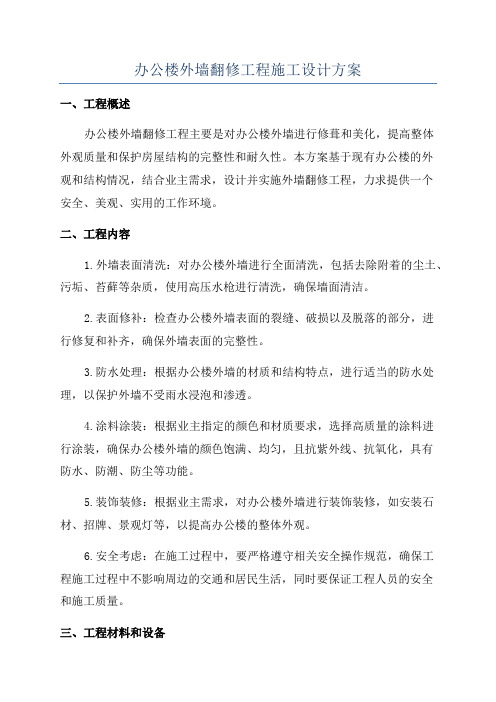 办公楼外墙翻修工程施工设计方案

一、工程概述

办公楼外墙翻修工程主要是对办公楼外墙进行修葺和美化，提高整体外观质量和保护房屋结构的完整性和耐久性。本方案基于现有办公楼的外观和结构情况，结合业主需求，设计并实施外墙翻修工程，力求提供一个安全、美观、实用的工作环境。

二、工程内容

1.外墙表面清洗：对办公楼外墙进行全面清洗，包括去除附着的尘土、污垢、苔藓等杂质，使用高压水枪进行清洗，确保墙面清洁。

2.表面修补：检查办公楼外墙表面的裂缝、破损以及脱落的部分，进行修复和补齐，确保外墙表面的完整性。

3.防水处理：根据办公楼外墙的材质和结构特点，进行适当的防水处理，以保护外墙不受雨水浸泡和渗透。

4.涂料涂装：根据业主指定的颜色和材质要求，选择高质量的涂料进行涂装，确保办公楼外墙的颜色饱满、均匀，且抗紫外线、抗氧化，具有防水、防潮、防尘等功能。

5.装饰装修：根据业主需求，对办公楼外墙进行装饰装修，如安装石材、招牌、景观灯等，以提高办公楼的整体外观。

6.安全考虑：在施工过程中，要严格遵守相关安全操作规范，确保工程施工过程中不影响周边的交通和居民生活，同时要保证工程人员的安全和施工质量。

三、工程材料和设备